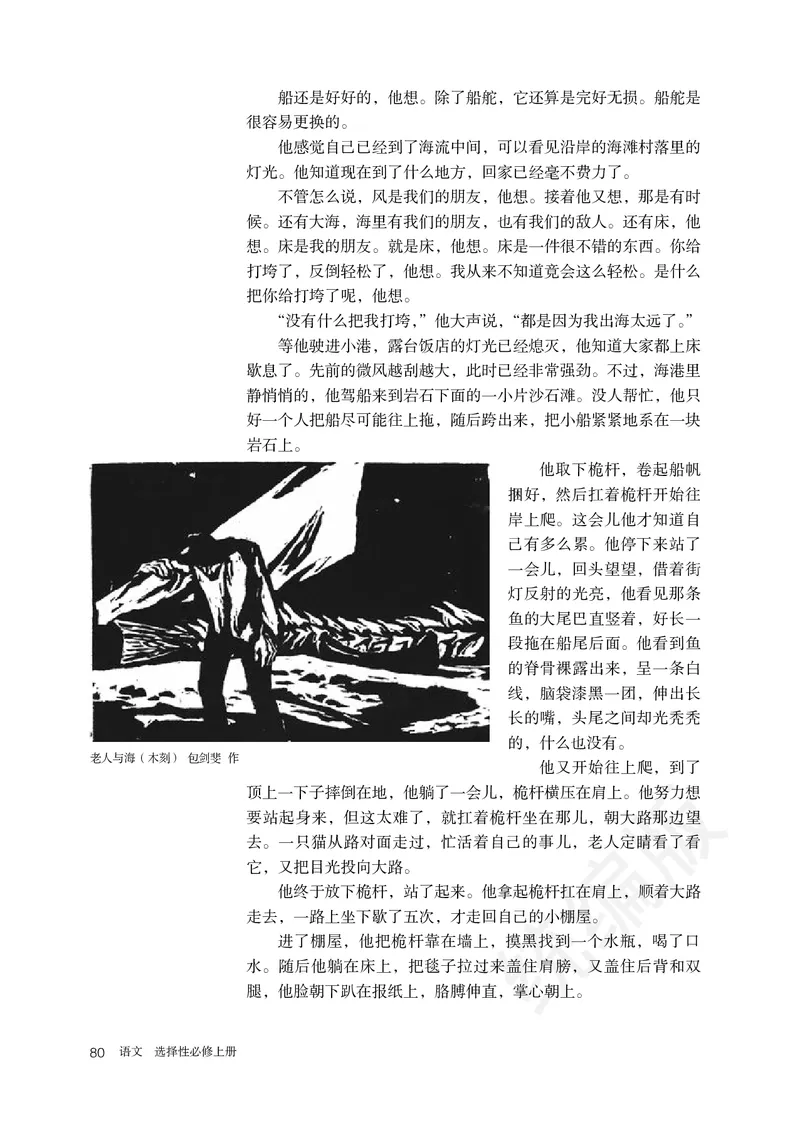 船还是好好的，他想。除了船舵，它还算是完好无损。船舵是很容易更换的。

他感觉自己已经到了海流中间，可以看见沿岸的海滩村落里的灯光。他知道现在到了什么地方，回家已经毫不费力了。

不管怎么说，风是我们的朋友，他想。接着他又想，那是有时候。还有大海，海里有我们的朋友，也有我们的敌人。还有床，他想。床是我的朋友。就是床，他想。床是一件很不错的东西。你给打垮了，反倒轻松了，他想。我从来不知道竟会这么轻松。是什么把你给打垮了呢，他想。

“没有什么把我打垮，”他大声说，“都是因为我出海太远了。”

等他驶进小港，露台饭店的灯光已经熄灭，他知道大家都上床歇息了。先前的微风越刮越大，此时已经非常强劲。不过，海港里静悄悄的，他驾船来到岩石下面的一小片沙石滩。没人帮忙，他只好一个人把船尽可能往上拖，随后跨出来，把小船紧紧地系在一块岩石上。

他取下桅杆，卷起船帆捆好，然后扛着桅杆开始往岸上爬。这会儿他才知道自己有多么累。他停下来站了一会儿，回头望望，借着街灯反射的光亮，他看见那条鱼的大尾巴直竖着，好长一段拖在船尾后面。他看到鱼的脊骨裸露出来，呈一条白线，脑袋漆黑一团，伸出长长的嘴，头尾之间却光秃秃的，什么也没有。

老人与海（木刻） 包剑斐 作

他又开始往上爬，到了顶上一下子摔倒在地，他躺了一会儿，桅杆横压在肩上。他努力想要站起身来，但这太难了，就扛着桅杆坐在那儿，朝大路那边望去。一只猫从路对面走过，忙活着自己的事儿，老人定睛看了看它，又把目光投向大路。

他终于放下桅杆，站了起来。他拿起桅杆扛在肩上，顺着大路走去，一路上坐下歇了五次，才走回自己的小棚屋。

进了棚屋，他把桅杆靠在墙上，摸黑找到一个水瓶，喝了口水。随后他躺在床上，把毯子拉过来盖住肩膀，又盖住后背和双腿，他脸朝下趴在报纸上，胳膊伸直，掌心朝上。

80 语文 选择性必修上册